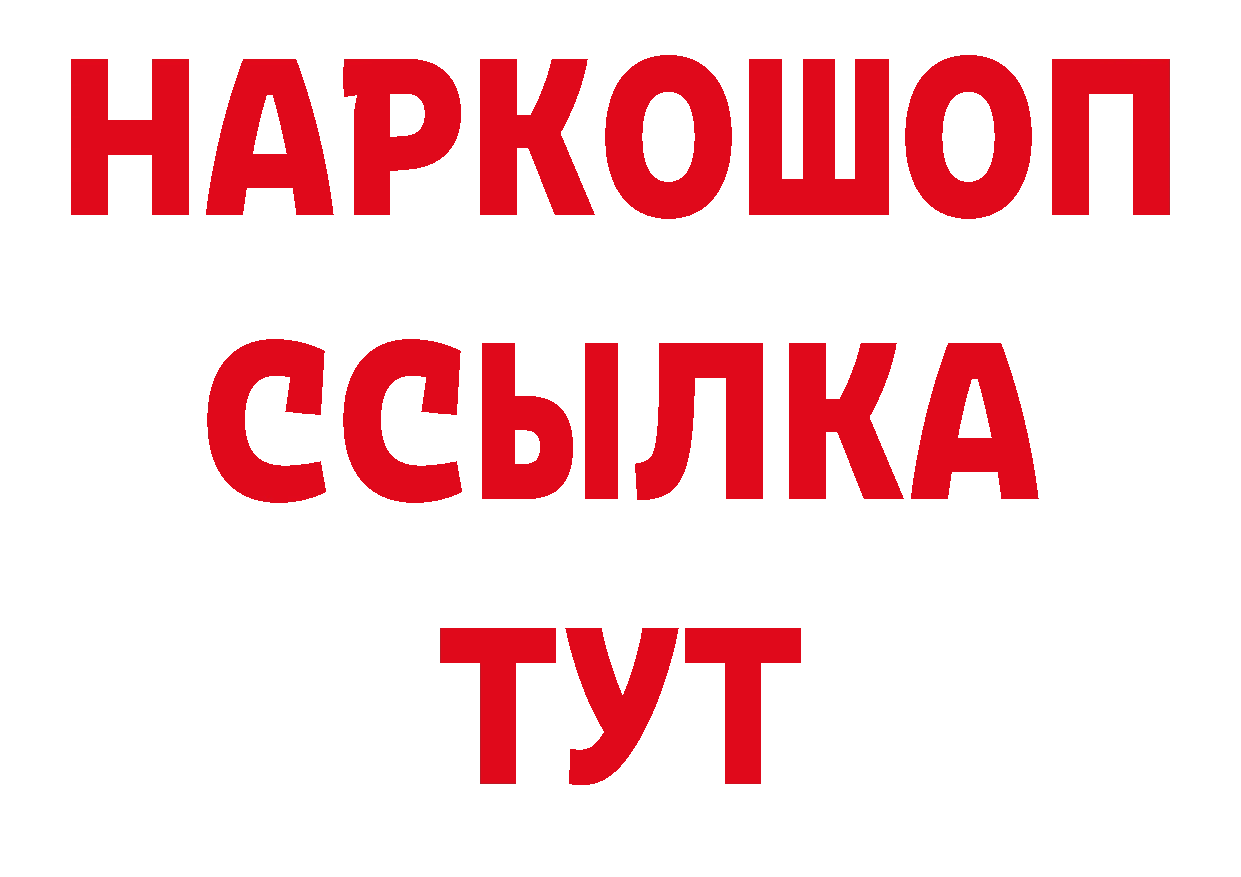 НАРКОШОП
ССЫЛКА
ТУТ